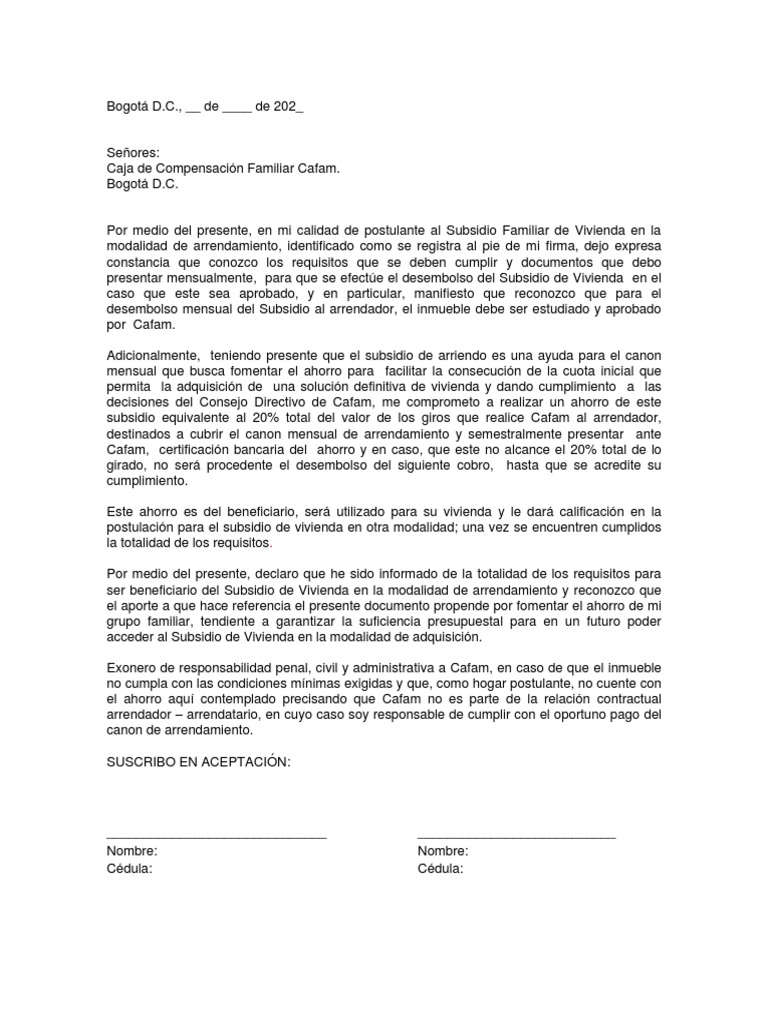 Bogotá D.C., __ de ____ de 202_

Señores:
Caja de Compensación Familiar Cafam.
Bogotá D.C.

Por medio del presente, en mi calidad de postulante al Subsidio Familiar de Vivienda en la modalidad de arrendamiento, identificado como se registra al pie de mi firma, dejo expresa constancia que conozco los requisitos que se deben cumplir y documentos que debo presentar mensualmente, para que se efectúe el desembolso del Subsidio de Vivienda en el caso que este sea aprobado, y en particular, manifiesto que reconozco que para el desembolso mensual del Subsidio al arrendador, el inmueble debe ser estudiado y aprobado por Cafam.

Adicionalmente, teniendo presente que el subsidio de arriendo es una ayuda para el canon mensual que busca fomentar el ahorro para facilitar la consecución de la cuota inicial que permita la adquisición de una solución definitiva de vivienda y dando cumplimiento a las decisiones del Consejo Directivo de Cafam, me comprometo a realizar un ahorro de este subsidio equivalente al 20% total del valor de los giros que realice Cafam al arrendador, destinados a cubrir el canon mensual de arrendamiento y semestralmente presentar ante Cafam, certificación bancaria del ahorro y en caso, que este no alcance el 20% total de lo girado, no será procedente el desembolso del siguiente cobro, hasta que se acredite su cumplimiento.

Este ahorro es del beneficiario, será utilizado para su vivienda y le dará calificación en la postulación para el subsidio de vivienda en otra modalidad; una vez se encuentren cumplidos la totalidad de los requisitos.

Por medio del presente, declaro que he sido informado de la totalidad de los requisitos para ser beneficiario del Subsidio de Vivienda en la modalidad de arrendamiento y reconozco que el aporte a que hace referencia el presente documento propende por fomentar el ahorro de mi grupo familiar, tendiente a garantizar la suficiencia presupuestal para en un futuro poder acceder al Subsidio de Vivienda en la modalidad de adquisición.

Exonero de responsabilidad penal, civil y administrativa a Cafam, en caso de que el inmueble no cumpla con las condiciones mínimas exigidas y que, como hogar postulante, no cuente con el ahorro aquí contemplado precisando que Cafam no es parte de la relación contractual arrendador – arrendatario, en cuyo caso soy responsable de cumplir con el oportuno pago del canon de arrendamiento.

SUSCRIBO EN ACEPTACIÓN:

______________________________
Nombre:
Cédula:

___________________________
Nombre:
Cédula: